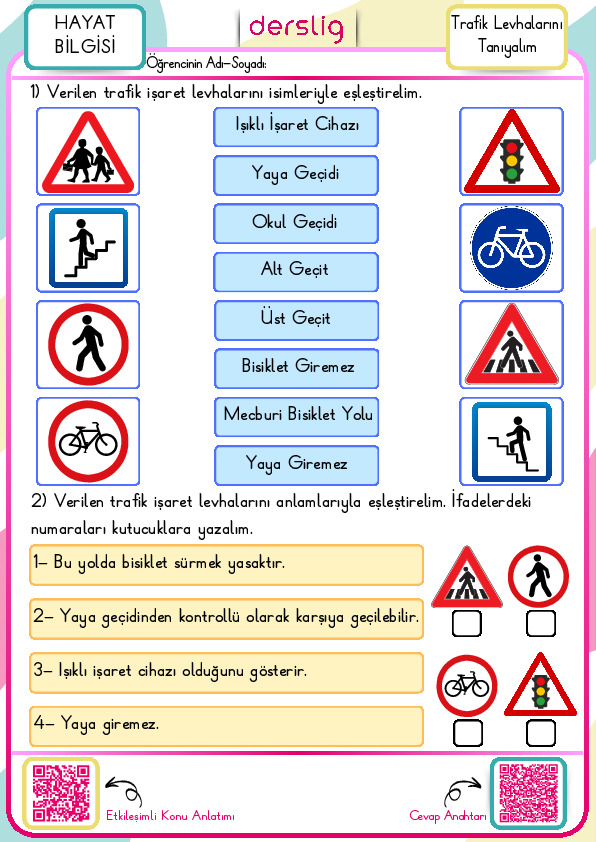 HAYAT BİLGİSİ

derslig

Trafik Levhalarını Tanıyalım

Öğrencinin Adı-Soyadı:

1) Verilen trafik işaret levhalarını isimleriyle eşleştirelim.

Işıklı İşaret Cihazı

Yaya Geçidi

Okul Geçidi

Alt Geçit

Üst Geçit

Bisiklet Giremez

Mecburi Bisiklet Yolu

Yaya Giremez

2) Verilen trafik işaret levhalarını anlamlarıyla eşleştirelim. İfadelerdeki numaraları kutucuklara yazalım.

1- Bu yolda bisiklet sürmek yasaktır.

2- Yaya geçidinden kontrollü olarak karşıya geçilebilir.

3- Işıklı işaret cihazı olduğunu gösterir.

4- Yaya giremez.

Etkileşimli Konu Anlatımı

Cevap Anahtarı